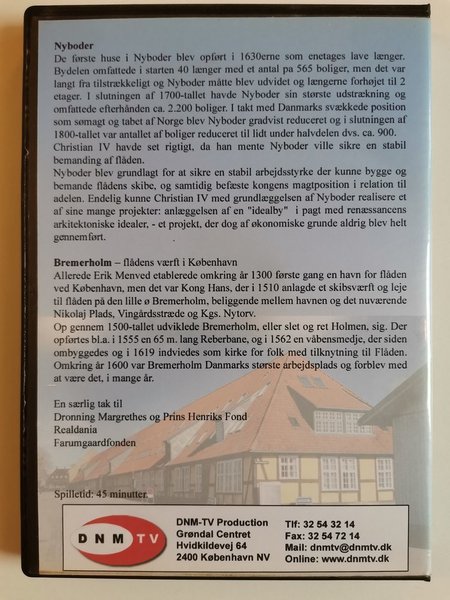 **Nyboder**
De første huse i Nyboder blev opført i 1630erne som enetages lave længer. Bydelen omfattede i starten 40 længer med et antal pa 565 boliger, men det var langt fra tilstrækkeligt og Nyboder måtte blev udvidet og længerne forhøjet til 2 etager. I slutningen af 1700-tallet havde Nyboder sin største udstrækning og omfattede efterhånden ca. 2.200 boliger. I takt med Danmarks svækkede position som sømagt og tabet af Norge blev Nyboder gradvist reduceret og i slutningen af 1800-tallet var antallet af boliger reduceret til lidt under halvdelen dvs. ca. 900. Christian IV havde set rigtigt, da han mente Nyboder ville sikre en stabil bemanding af flåden.
Nyboder blev grundlagt for at sikre en stabil arbejdsstyrke der kunne bygge og bemande flådens skibe, og samtidig befæste kongens magtposition i relation til adelen. Endelig kunne Christian IV med grundlæggelsen af Nyboder realisere et af sine mange projekter: anlæggelsen af en "idealby" i pagt med renæssancens arkitektoniske idealer, - et projekt, der dog af økonomiske grunde aldrig blev helt gennemført.

**Bremerholm** – flådens værft i København
Allerede Erik Menved etablerede omkring år 1300 første gang en havn for flåden ved København, men det var Kong Hans, der i 1510 anlagde et skibsværft og leje til flåden på den lille ø Bremerholm, beliggende mellem havnen og det nuværende Nikolaj Plads, Vingårdsstræde og Kgs. Nytorv.
Op gennem 1500-tallet udviklede Bremerholm, eller slet og ret Holmen, sig. Der opførtes bl.a. i 1555 en 65 m. lang Reberbane, og i 1562 en våbensmedje, der siden ombyggedes og i 1619 indviedes som kirke for folk med tilknytning til Flåden. Omkring år 1600 var Bremerholm Danmarks største arbejdsplads og forblev med at være det, i mange år.

En særlig tak til
Dronning Margrethes og Prins Henriks Fond
Realdania
Farumgaardfonden

Spilletid: 45 minutter.

DNM TV

DNM-TV Production
Grøndal Centret
Hvidkildevej 64
2400 København NV

Tlf: 32 54 32 14
Fax: 32 54 72 14
Mail: dnmtv@dnmtv.dk
Online: www.dnmtv.dk